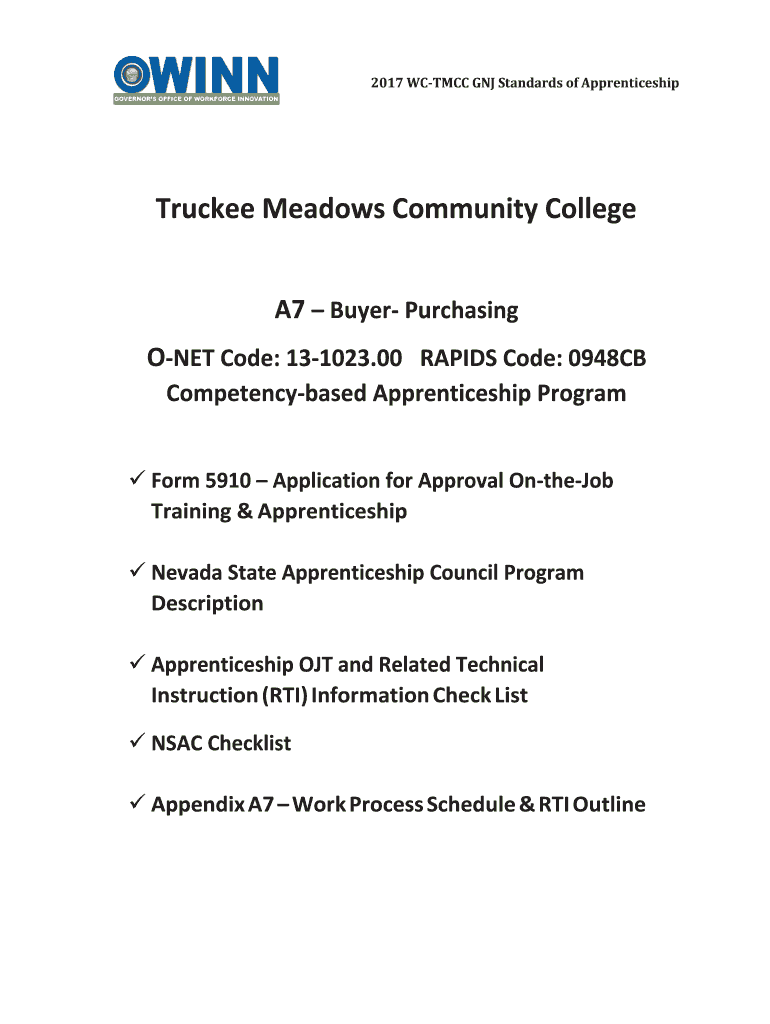 OWINN
GOVERNOR'S OFFICE OF WORKFORCE INNOVATION

2017 WC-TMCC GNJ Standards of Apprenticeship

Truckee Meadows Community College

A7 – Buyer- Purchasing

O-NET Code: 13-1023.00 RAPIDS Code: 0948CB
Competency-based Apprenticeship Program

✓ Form 5910 – Application for Approval On-the-Job Training & Apprenticeship

✓ Nevada State Apprenticeship Council Program Description

✓ Apprenticeship OJT and Related Technical Instruction (RTI) Information Check List

✓ NSAC Checklist

✓ Appendix A7 – Work Process Schedule & RTI Outline